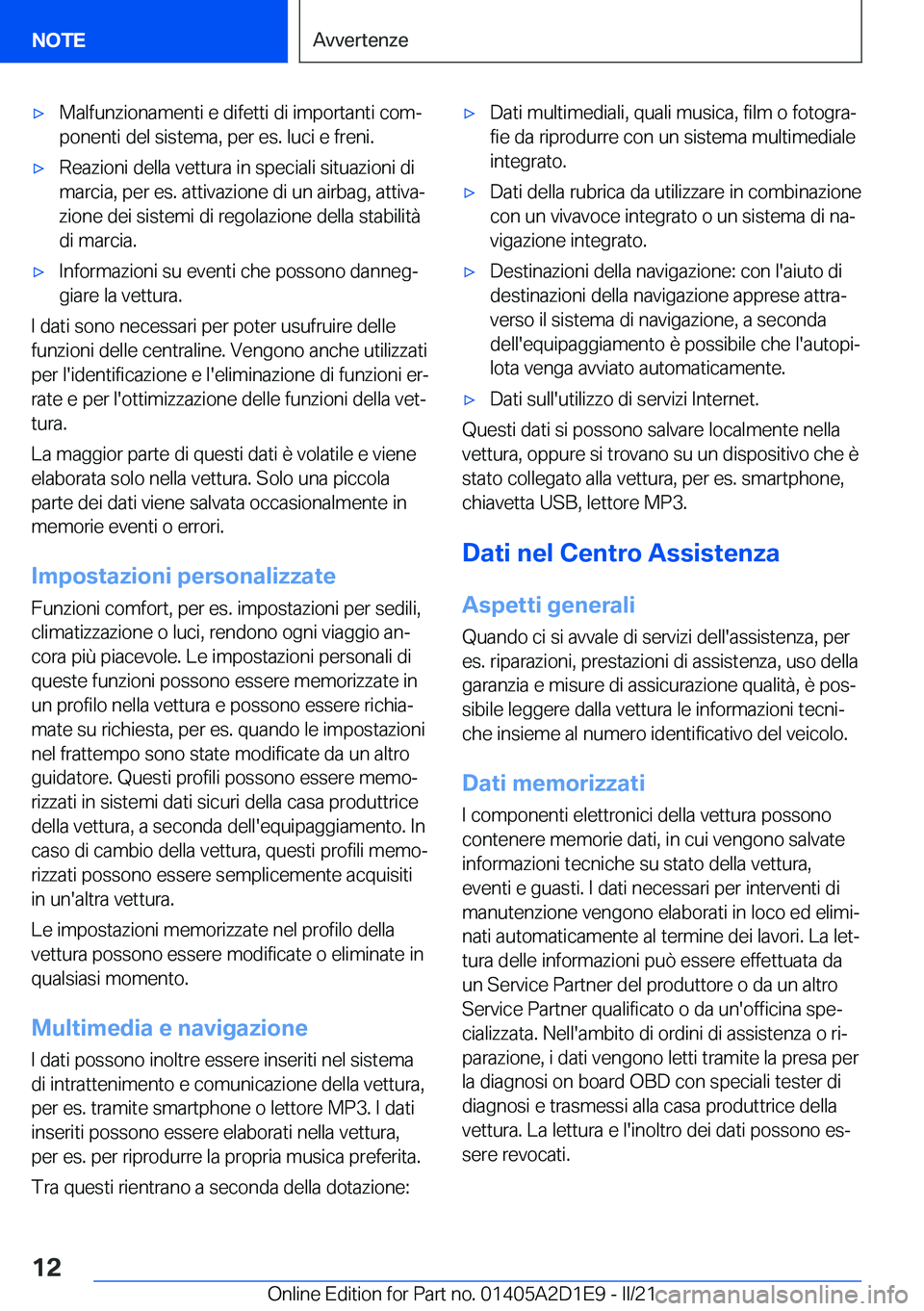 NOTE

Avvertenze

▷ Malfunzionamenti e difetti di importanti componenti del sistema, per es. luci e freni.

▷ Reazioni della vettura in speciali situazioni di marcia, per es. attivazione di un airbag, attivazione dei sistemi di regolazione della stabilità di marcia.

▷ Informazioni su eventi che possono danneggiare la vettura.

I dati sono necessari per poter usufruire delle funzioni delle centraline. Vengono anche utilizzati per l'identificazione e l'eliminazione di funzioni errate e per l'ottimizzazione delle funzioni della vettura.

La maggior parte di questi dati è volatile e viene elaborata solo nella vettura. Solo una piccola parte dei dati viene salvata occasionalmente in memorie eventi o errori.

Impostazioni personalizzate

Funzioni comfort, per es. impostazioni per sedili, climatizzazione o luci, rendono ogni viaggio ancora più piacevole. Le impostazioni personali di queste funzioni possono essere memorizzate in un profilo nella vettura e possono essere richiamate su richiesta, per es. quando le impostazioni nel frattempo sono state modificate da un altro guidatore. Questi profili possono essere memorizzati in sistemi dati sicuri della casa produttrice della vettura, a seconda dell'equipaggiamento. In caso di cambio della vettura, questi profili memorizzati possono essere semplicemente acquisiti in un'altra vettura.

Le impostazioni memorizzate nel profilo della vettura possono essere modificate o eliminate in qualsiasi momento.

Multimedia e navigazione

I dati possono inoltre essere inseriti nel sistema di intrattenimento e comunicazione della vettura, per es. tramite smartphone o lettore MP3. I dati inseriti possono essere elaborati nella vettura, per es. per riprodurre la propria musica preferita.

Tra questi rientrano a seconda della dotazione:

▷ Dati multimediali, quali musica, film o fotografie da riprodurre con un sistema multimediale integrato.

▷ Dati della rubrica da utilizzare in combinazione con un vivavoce integrato o un sistema di navigazione integrato.

▷ Destinazioni della navigazione: con l'aiuto di destinazioni della navigazione apprese attraverso il sistema di navigazione, a seconda dell'equipaggiamento è possibile che l'autopilota venga avviato automaticamente.

▷ Dati sull'utilizzo di servizi Internet.

Questi dati si possono salvare localmente nella vettura, oppure si trovano su un dispositivo che è stato collegato alla vettura, per es. smartphone, chiavetta USB, lettore MP3.

Dati nel Centro Assistenza

Aspetti generali

Quando ci si avvale di servizi dell'assistenza, per es. riparazioni, prestazioni di assistenza, uso della garanzia e misure di assicurazione qualità, è possibile leggere dalla vettura le informazioni tecniche insieme al numero identificativo del veicolo.

Dati memorizzati

I componenti elettronici della vettura possono contenere memorie dati, in cui vengono salvate informazioni tecniche su stato della vettura, eventi e guasti. I dati necessari per interventi di manutenzione vengono elaborati in loco ed eliminati automaticamente al termine dei lavori. La lettura delle informazioni può essere effettuata da un Service Partner del produttore o da un altro Service Partner qualificato o da un'officina specializzata. Nell'ambito di ordini di assistenza o riparazione, i dati vengono letti tramite la presa per la diagnosi on board OBD con speciali tester di diagnosi e trasmessi alla casa produttrice della vettura. La lettura e l'inoltro dei dati possono essere revocati.

12

Online Edition for Part no. 01405A2D1E9 - II/21 carmanualsonline.info